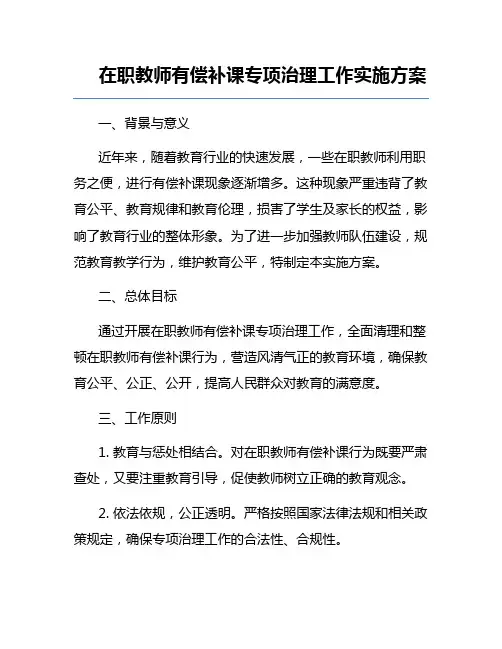 在职教师有偿补课专项治理工作实施方案

一、背景与意义

近年来，随着教育行业的快速发展，一些在职教师利用职务之便，进行有偿补课现象逐渐增多。这种现象严重违背了教育公平、教育规律和教育伦理，损害了学生及家长的权益，影响了教育行业的整体形象。为了进一步加强教师队伍建设，规范教育教学行为，维护教育公平，特制定本实施方案。

二、总体目标

通过开展在职教师有偿补课专项治理工作，全面清理和整顿在职教师有偿补课行为，营造风清气正的教育环境，确保教育公平、公正、公开，提高人民群众对教育的满意度。

三、工作原则

1. 教育与惩处相结合。对在职教师有偿补课行为既要严肃查处，又要注重教育引导，促使教师树立正确的教育观念。

2. 依法依规，公正透明。严格按照国家法律法规和相关政策规定，确保专项治理工作的合法性、合规性。